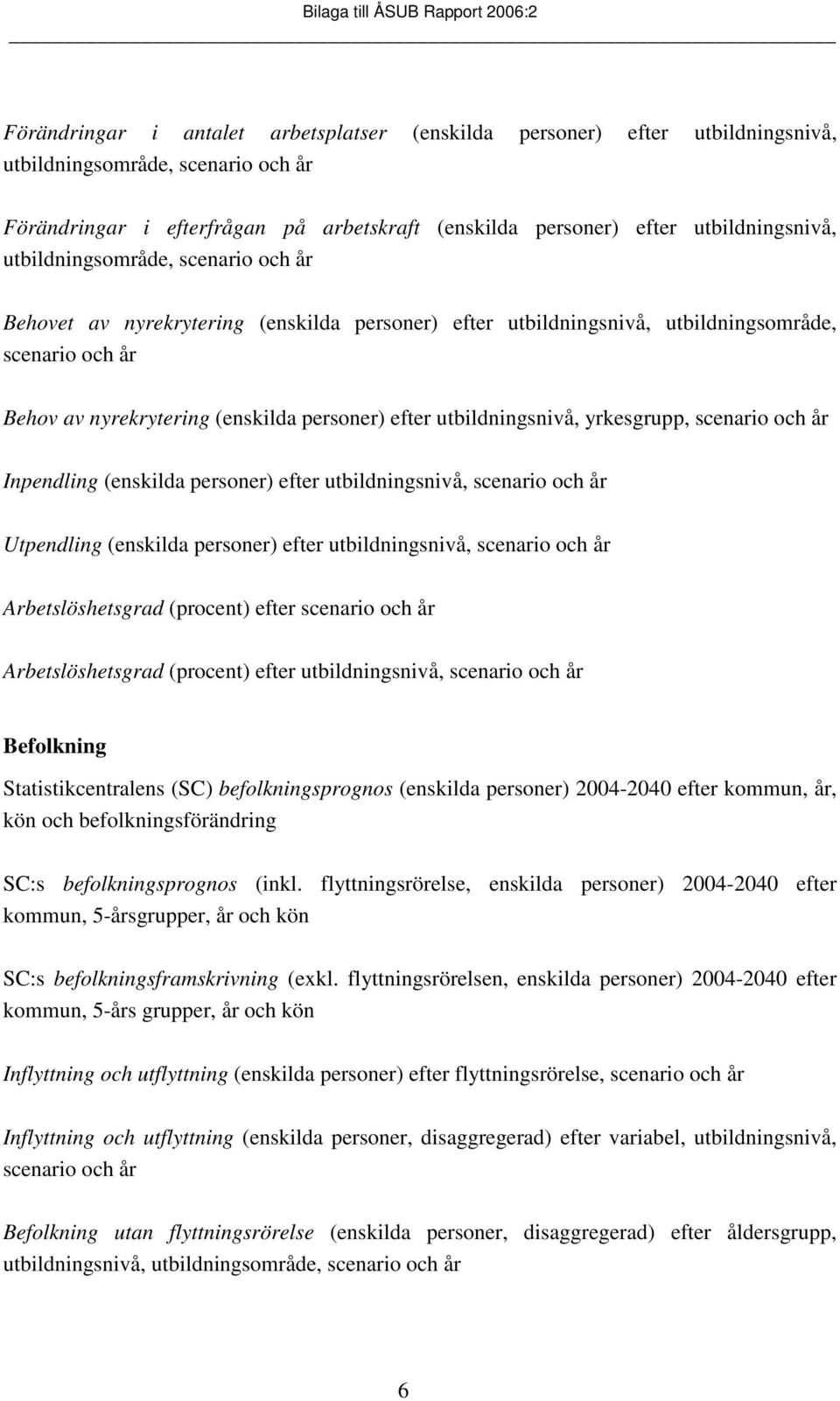 Bilaga till ÅSUB Rapport 2006:2

Förändringar i antalet arbetsplatser (enskilda personer) efter utbildningsnivå, utbildningsområde, scenario och år

Förändringar i efterfrågan på arbetskraft (enskilda personer) efter utbildningsnivå, utbildningsområde, scenario och år

Behovet av nyrekrytering (enskilda personer) efter utbildningsnivå, utbildningsområde, scenario och år

Behov av nyrekrytering (enskilda personer) efter utbildningsnivå, yrkesgrupp, scenario och år

Inpendling (enskilda personer) efter utbildningsnivå, scenario och år

Utpendling (enskilda personer) efter utbildningsnivå, scenario och år

Arbetslöshetsgrad (procent) efter scenario och år

Arbetslöshetsgrad (procent) efter utbildningsnivå, scenario och år

Befolkning

Statistikcentralens (SC) befolkningsprognos (enskilda personer) 2004-2040 efter kommun, år, kön och befolkningsförändring

SC:s befolkningsprognos (inkl. flyttningsrörelse, enskilda personer) 2004-2040 efter kommun, 5-årsgrupper, år och kön

SC:s befolkningsframskrivning (exkl. flyttningsrörelsen, enskilda personer) 2004-2040 efter kommun, 5-års grupper, år och kön

Inflyttning och utflyttning (enskilda personer) efter flyttningsrörelse, scenario och år

Inflyttning och utflyttning (enskilda personer, disaggregerad) efter variabel, utbildningsnivå, scenario och år

Befolkning utan flyttningsrörelse (enskilda personer, disaggregerad) efter åldersgrupp, utbildningsnivå, utbildningsområde, scenario och år

6